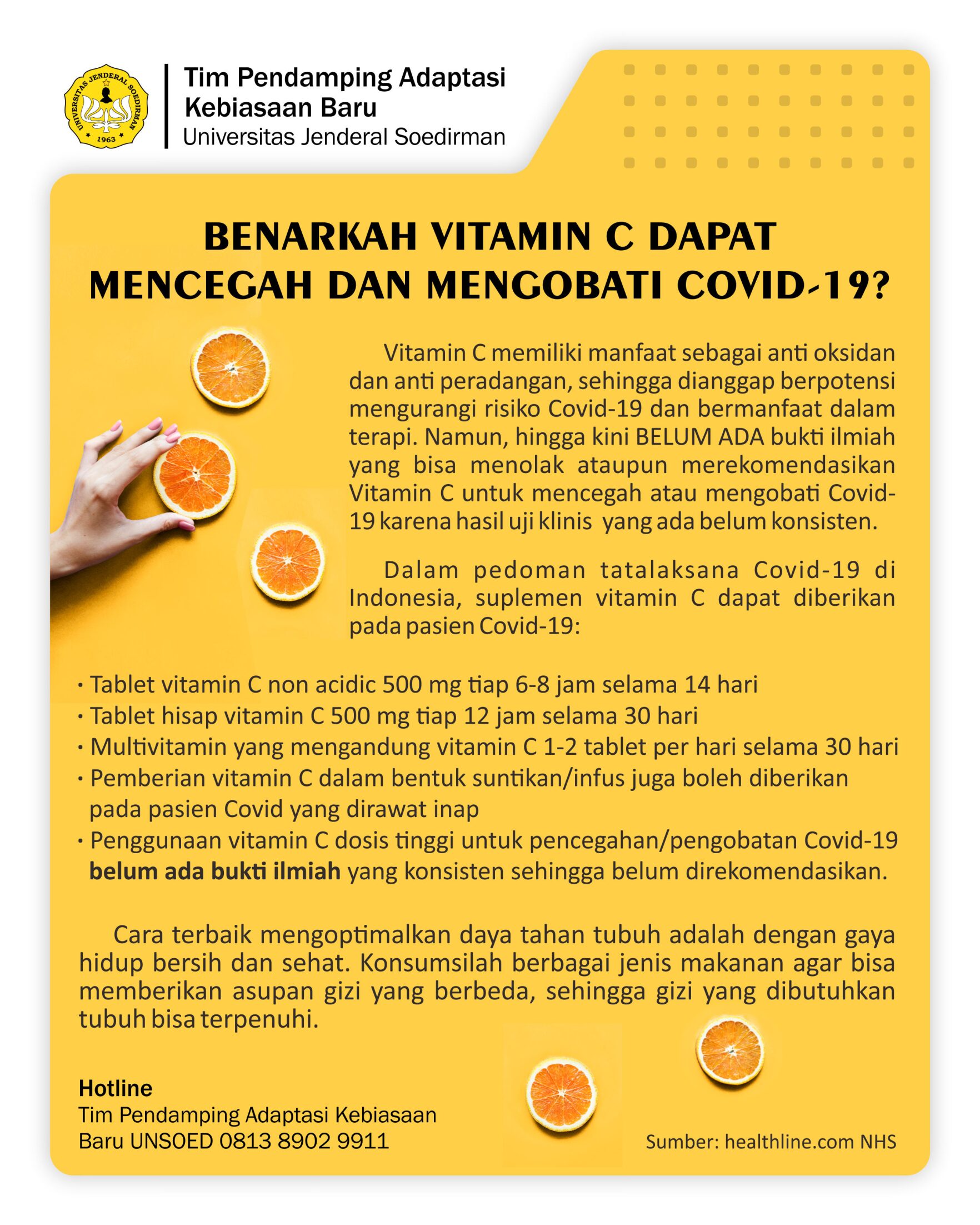 UNIVERSITAS JENDERAL SOEDIRMAN
1963

Tim Pendamping Adaptasi Kebiasaan Baru
Universitas Jenderal Soedirman

BENARKAH VITAMIN C DAPAT MENCEGAH DAN MENGOBATI COVID-19?

Vitamin C memiliki manfaat sebagai anti oksidan dan anti peradangan, sehingga dianggap berpotensi mengurangi risiko Covid-19 dan bermanfaat dalam terapi. Namun, hingga kini BELUM ADA bukti ilmiah yang bisa menolak ataupun merekomendasikan Vitamin C untuk mencegah atau mengobati Covid-19 karena hasil uji klinis yang ada belum konsisten.

Dalam pedoman tatalaksana Covid-19 di Indonesia, suplemen vitamin C dapat diberikan pada pasien Covid-19:

• Tablet vitamin C non acidic 500 mg tiap 6-8 jam selama 14 hari
• Tablet hisap vitamin C 500 mg tiap 12 jam selama 30 hari
• Multivitamin yang mengandung vitamin C 1-2 tablet per hari selama 30 hari
• Pemberian vitamin C dalam bentuk suntikan/infus juga boleh diberikan pada pasien Covid yang dirawat inap
• Penggunaan vitamin C dosis tinggi untuk pencegahan/pengobatan Covid-19 belum ada bukti ilmiah yang konsisten sehingga belum direkomendasikan.

Cara terbaik mengoptimalkan daya tahan tubuh adalah dengan gaya hidup bersih dan sehat. Konsumsilah berbagai jenis makanan agar bisa memberikan asupan gizi yang berbeda, sehingga gizi yang dibutuhkan tubuh bisa terpenuhi.

Hotline
Tim Pendamping Adaptasi Kebiasaan Baru UNSOED 0813 8902 9911

Sumber: healthline.com NHS